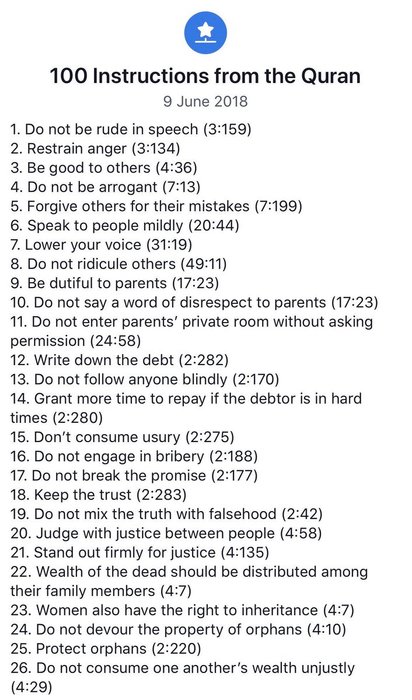 100 Instructions from the Quran

9 June 2018

1. Do not be rude in speech (3:159)
2. Restrain anger (3:134)
3. Be good to others (4:36)
4. Do not be arrogant (7:13)
5. Forgive others for their mistakes (7:199)
6. Speak to people mildly (20:44)
7. Lower your voice (31:19)
8. Do not ridicule others (49:11)
9. Be dutiful to parents (17:23)
10. Do not say a word of disrespect to parents (17:23)
11. Do not enter parents' private room without asking permission (24:58)
12. Write down the debt (2:282)
13. Do not follow anyone blindly (2:170)
14. Grant more time to repay if the debtor is in hard times (2:280)
15. Don't consume usury (2:275)
16. Do not engage in bribery (2:188)
17. Do not break the promise (2:177)
18. Keep the trust (2:283)
19. Do not mix the truth with falsehood (2:42)
20. Judge with justice between people (4:58)
21. Stand out firmly for justice (4:135)
22. Wealth of the dead should be distributed among their family members (4:7)
23. Women also have the right to inheritance (4:7)
24. Do not devour the property of orphans (4:10)
25. Protect orphans (2:220)
26. Do not consume one another's wealth unjustly (4:29)